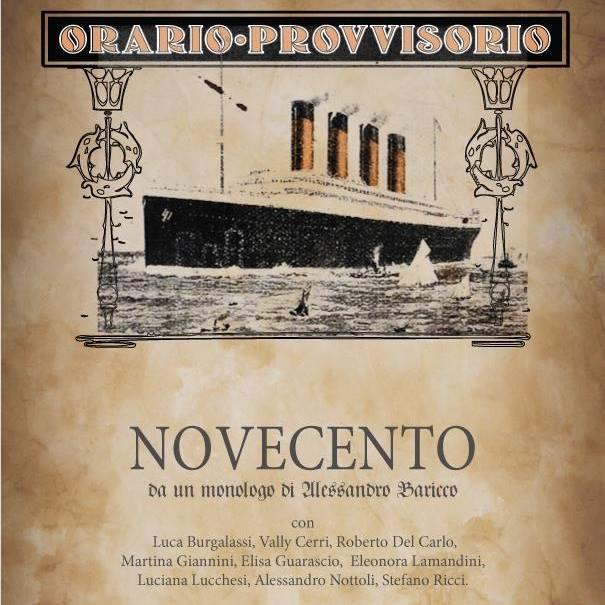 ORARIO·PROVVISORIO

NOVECENTO

da un monologo di Alessandro Baricco

con
Luca Burgalassi, Vally Cerri, Roberto Del Carlo, Martina Giannini, Elisa Guarascio, Eleonora Lamandini, Luciana Lucchesi, Alessandro Nottoli, Stefano Ricci.